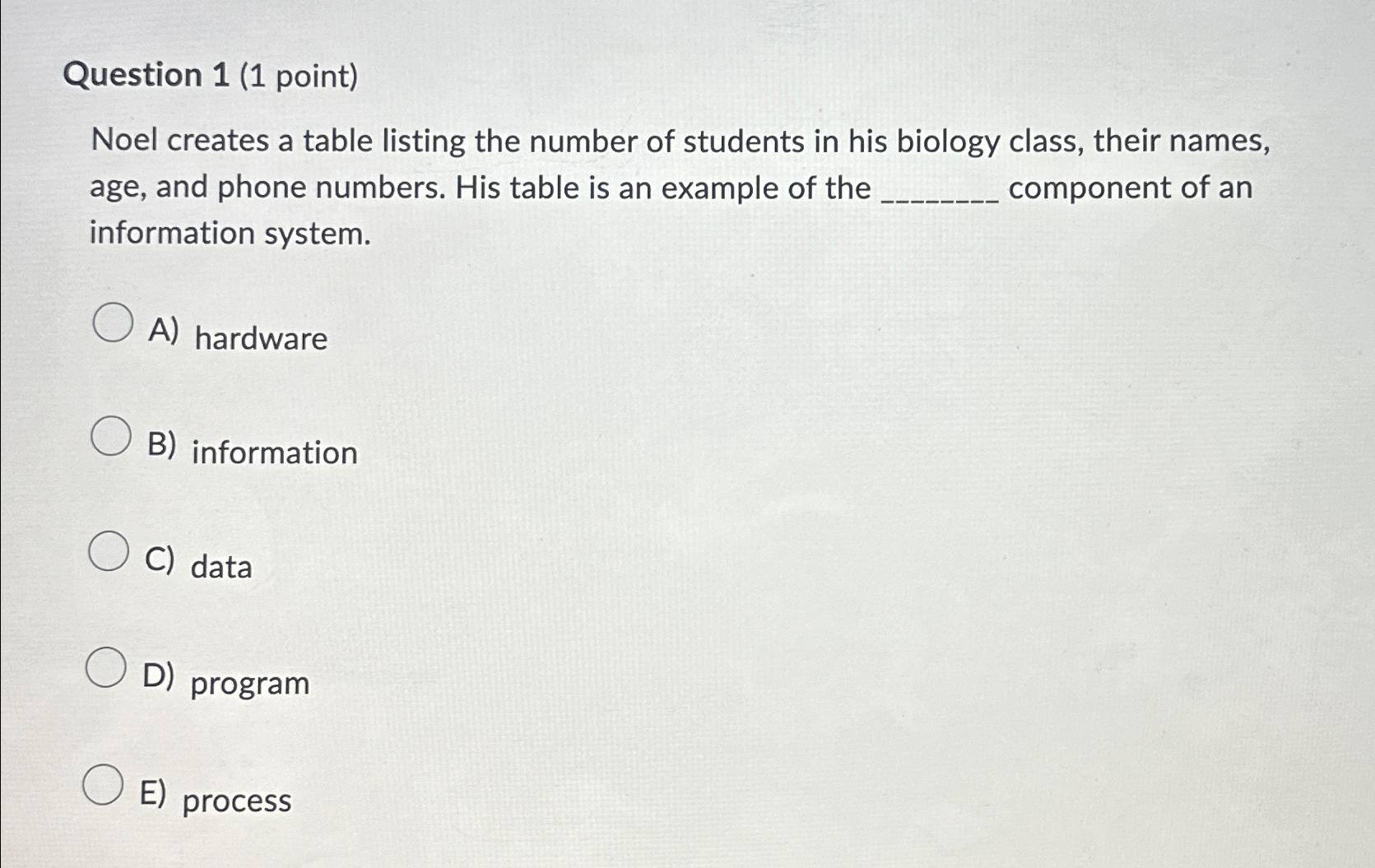 Question 1 (1 point)

Noel creates a table listing the number of students in his biology class, their names, age, and phone numbers. His table is an example of the ________ component of an information system.

A) hardware

B) information

C) data

D) program

E) process